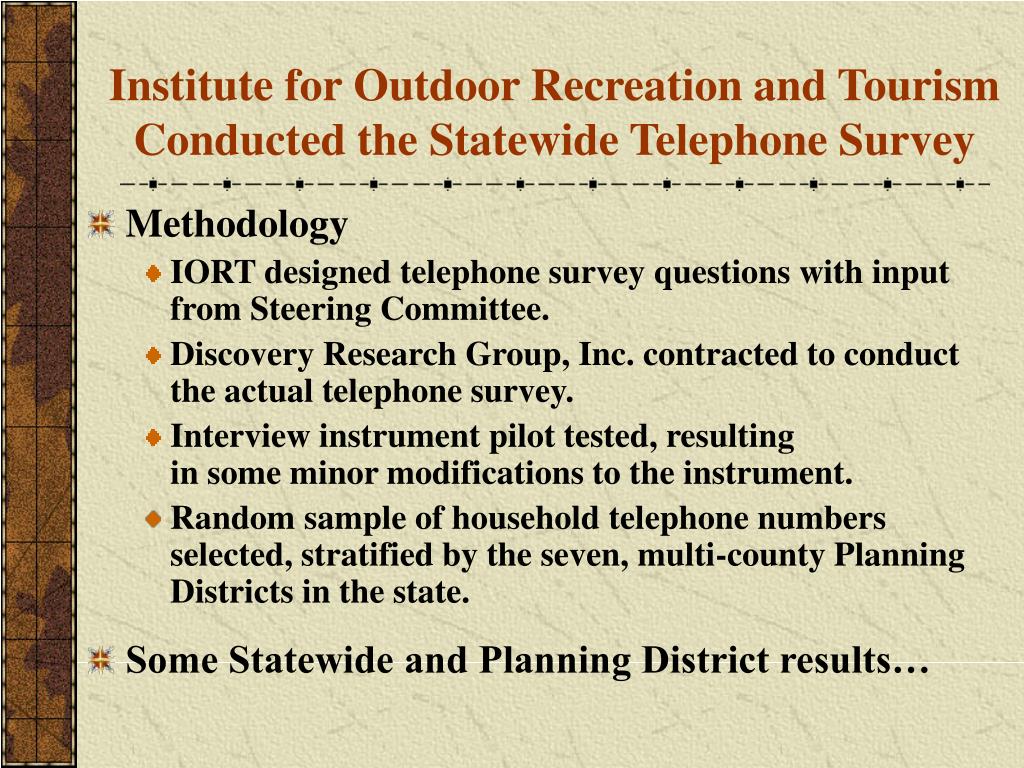 Institute for Outdoor Recreation and Tourism Conducted the Statewide Telephone Survey

Methodology

IORT designed telephone survey questions with input from Steering Committee.

Discovery Research Group, Inc. contracted to conduct the actual telephone survey.

Interview instrument pilot tested, resulting in some minor modifications to the instrument.

Random sample of household telephone numbers selected, stratified by the seven, multi-county Planning Districts in the state.

Some Statewide and Planning District results…